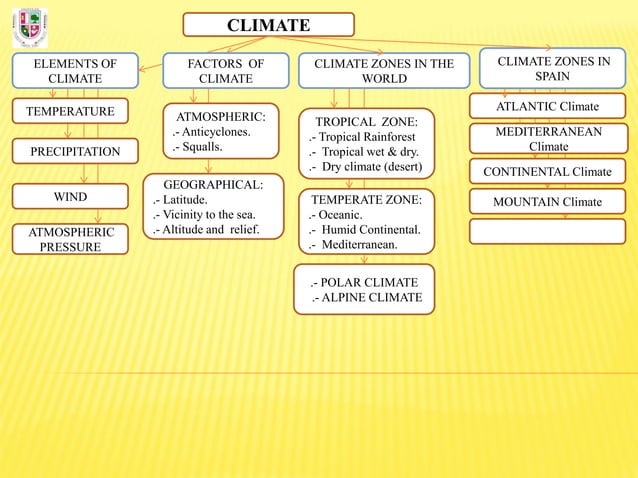 CLIMATE

ELEMENTS OF CLIMATE

TEMPERATURE

PRECIPITATION

WIND

ATMOSPHERIC PRESSURE

FACTORS OF CLIMATE

ATMOSPHERIC:
.- Anticyclones.
.- Squalls.

GEOGRAPHICAL:
.- Latitude.
.- Vicinity to the sea.
.- Altitude and relief.

CLIMATE ZONES IN THE WORLD

TROPICAL ZONE:
.- Tropical Rainforest
.- Tropical wet & dry.
.- Dry climate (desert)

TEMPERATE ZONE:
.- Oceanic.
.- Humid Continental.
.- Mediterranean.

.- POLAR CLIMATE
.- ALPINE CLIMATE

CLIMATE ZONES IN SPAIN

ATLANTIC Climate

MEDITERRANEAN Climate

CONTINENTAL Climate

MOUNTAIN Climate